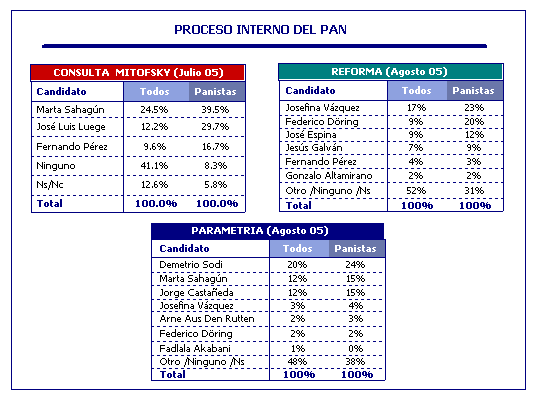 PROCESO INTERNO DEL PAN

CONSULTA MITOFSKY (Julio 05)

| Candidato | Todos | Panistas |
|---|---|---|
| Marta Sahagún | 24.5% | 39.5% |
| José Luis Luege | 12.2% | 29.7% |
| Fernando Pérez | 9.6% | 16.7% |
| Ninguno | 41.1% | 8.3% |
| Ns/Nc | 12.6% | 5.8% |
| Total | 100.0% | 100.0% |

REFORMA (Agosto 05)

| Candidato | Todos | Panistas |
|---|---|---|
| Josefina Vázquez | 17% | 23% |
| Federico Döring | 9% | 20% |
| José Espina | 9% | 12% |
| Jesús Galván | 7% | 9% |
| Fernando Pérez | 4% | 3% |
| Gonzalo Altamirano | 2% | 2% |
| Otro /Ninguno /Ns | 52% | 31% |
| Total | 100% | 100% |

PARAMETRIA (Agosto 05)

| Candidato | Todos | Panistas |
|---|---|---|
| Demetrio Sodi | 20% | 24% |
| Marta Sahagún | 12% | 15% |
| Jorge Castañeda | 12% | 15% |
| Josefina Vázquez | 3% | 4% |
| Arne Aus Den Rutten | 2% | 3% |
| Federico Döring | 2% | 2% |
| Fadlala Akabani | 1% | 0% |
| Otro /Ninguno /Ns | 48% | 38% |
| Total | 100% | 100% |